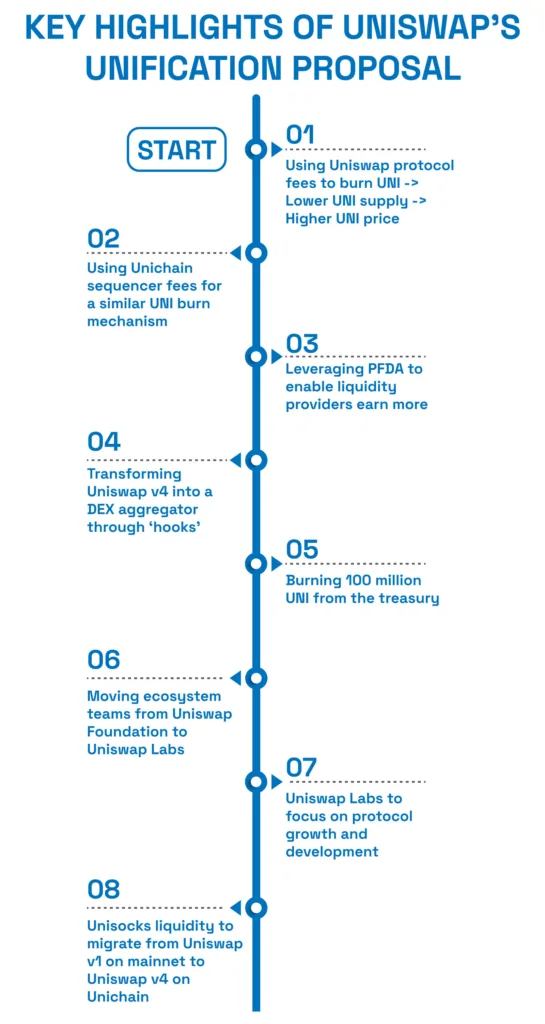 KEY HIGHLIGHTS OF UNISWAP'S UNIFICATION PROPOSAL

START

01
Using Uniswap protocol fees to burn UNI -> Lower UNI supply -> Higher UNI price

02
Using Unichain sequencer fees for a similar UNI burn mechanism

03
Leveraging PFDA to enable liquidity providers earn more

04
Transforming Uniswap v4 into a DEX aggregator through 'hooks'

05
Burning 100 million UNI from the treasury

06
Moving ecosystem teams from Uniswap Foundation to Uniswap Labs

07
Uniswap Labs to focus on protocol growth and development

08
Unisocks liquidity to migrate from Uniswap v1 on mainnet to Uniswap v4 on Unichain